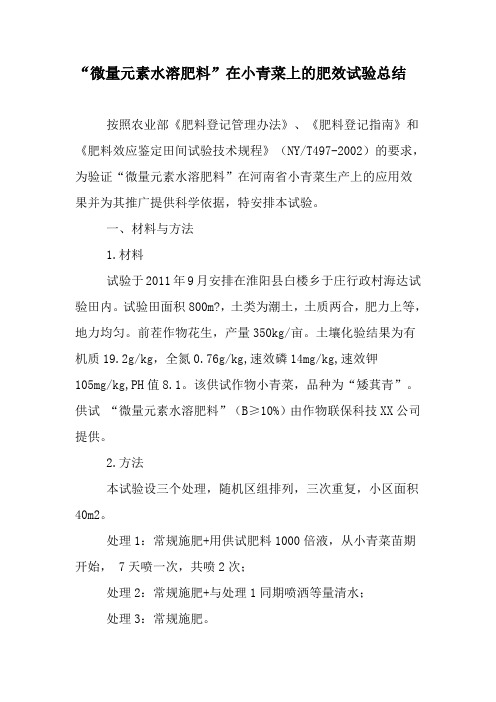 “微量元素水溶肥料”在小青菜上的肥效试验总结

按照农业部《肥料登记管理办法》、《肥料登记指南》和《肥料效应鉴定田间试验技术规程》（NY/T497-2002）的要求，为验证“微量元素水溶肥料”在河南省小青菜生产上的应用效果并为其推广提供科学依据，特安排本试验。

一、材料与方法

1.材料

试验于2011年9月安排在淮阳县白楼乡于庄行政村海达试验田内。试验田面积800m?，土类为潮土，土质两合，肥力上等，地力均匀。前茬作物花生，产量350kg/亩。土壤化验结果为有机质19.2g/kg，全氮0.76g/kg，速效磷14mg/kg，速效钾105mg/kg，PH值8.1。该供试作物小青菜，品种为“矮萁青”。供试 “微量元素水溶肥料”（B≥10%）由作物联保科技XX公司提供。

2.方法

本试验设三个处理，随机区组排列，三次重复，小区面积40m2。

处理1：常规施肥+用供试肥料1000倍液，从小青菜苗期开始， 7天喷一次，共喷2次；

处理2：常规施肥+与处理1同期喷洒等量清水；

处理3：常规施肥。